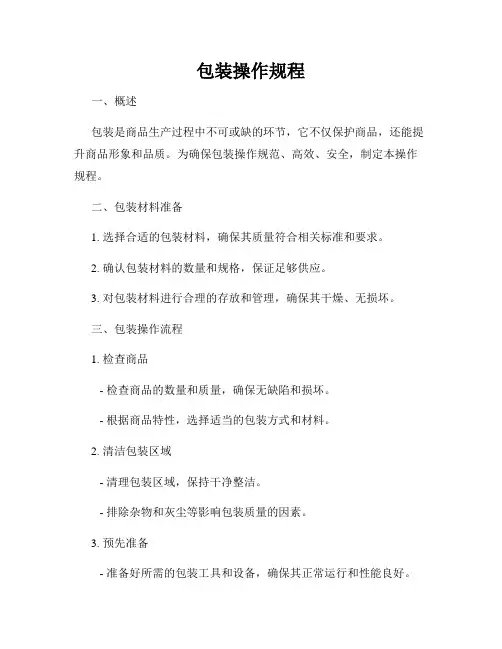 包装操作规程

一、概述

包装是商品生产过程中不可或缺的环节，它不仅保护商品，还能提升商品形象和品质。为确保包装操作规范、高效、安全，制定本操作规程。

二、包装材料准备

1. 选择合适的包装材料，确保其质量符合相关标准和要求。

2. 确认包装材料的数量和规格，保证足够供应。

3. 对包装材料进行合理的存放和管理，确保其干燥、无损坏。

三、包装操作流程

1. 检查商品

- 检查商品的数量和质量，确保无缺陷和损坏。

- 根据商品特性，选择适当的包装方式和材料。

2. 清洁包装区域

- 清理包装区域，保持干净整洁。

- 排除杂物和灰尘等影响包装质量的因素。

3. 预先准备

- 准备好所需的包装工具和设备，确保其正常运行和性能良好。